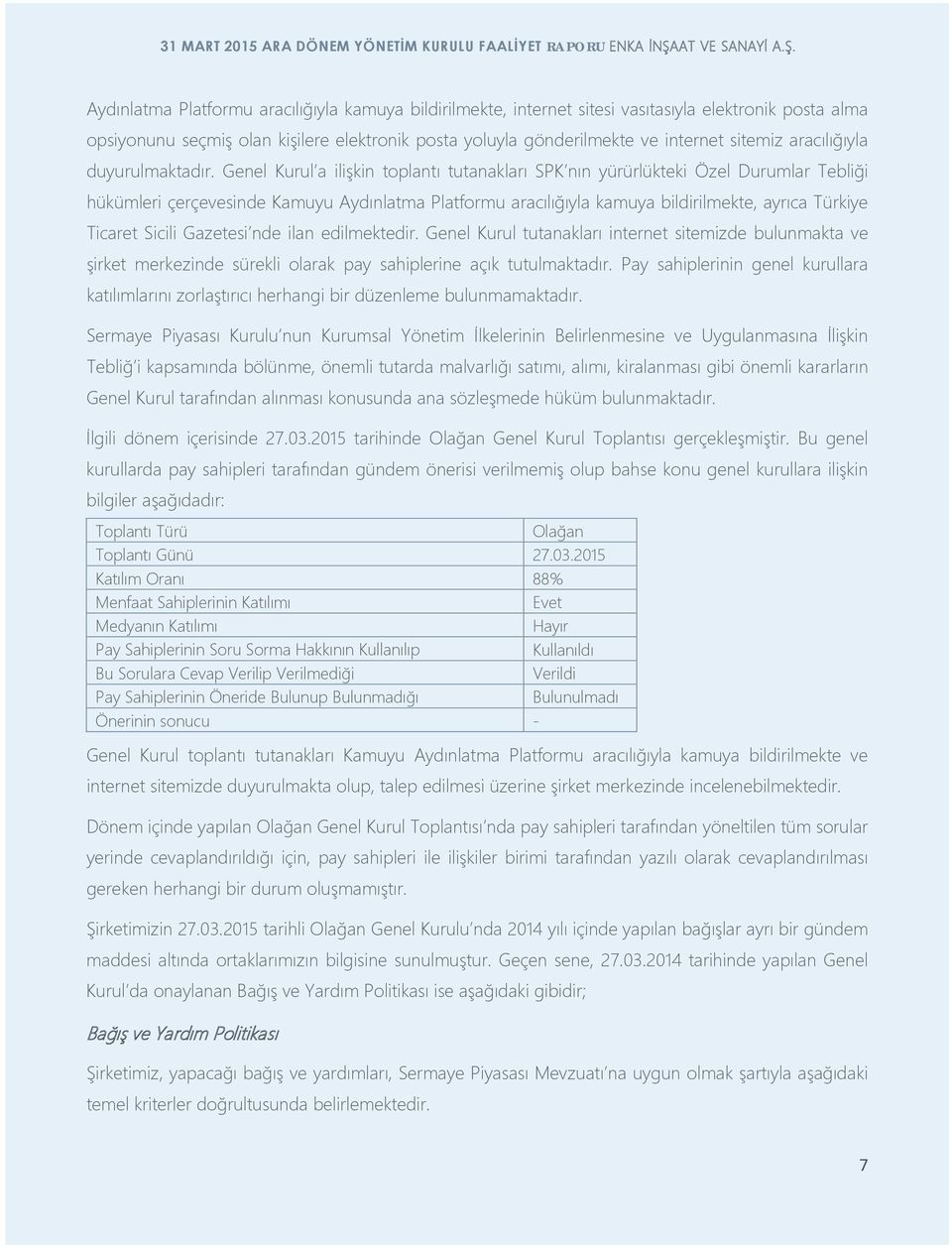 31 MART 2015 ARA DÖNEM YÖNETİM KURULU FAALİYET RAPORU ENKA İNŞAAT VE SANAYİ A.Ş.

Aydınlatma Platformu aracılığıyla kamuya bildirilmekte, internet sitesi vasıtasıyla elektronik posta alma opsiyonunu seçmiş olan kişilere elektronik posta yoluyla gönderilmekte ve internet sitemiz aracılığıyla duyurulmaktadır. Genel Kurul'a ilişkin toplantı tutanakları SPK'nın yürürlükteki Özel Durumlar Tebliği hükümleri çerçevesinde Kamuyu Aydınlatma Platformu aracılığıyla kamuya bildirilmekte, ayrıca Türkiye Ticaret Sicili Gazetesi'nde ilan edilmektedir. Genel Kurul tutanakları internet sitemizde bulunmakta ve şirket merkezinde sürekli olarak pay sahiplerine açık tutulmaktadır. Pay sahiplerinin genel kurullara katılımlarını zorlaştırıcı herhangi bir düzenleme bulunmamaktadır.

Sermaye Piyasası Kurulu'nun Kurumsal Yönetim İlkelerinin Belirlenmesine ve Uygulanmasına İlişkin Tebliğ'i kapsamında bölünme, önemli tutarda malvarlığı satımı, alımı, kiralanması gibi önemli kararların Genel Kurul tarafından alınması konusunda ana sözleşmede hüküm bulunmaktadır.

İlgili dönem içerisinde 27.03.2015 tarihinde Olağan Genel Kurul Toplantısı gerçekleşmiştir. Bu genel kurullarda pay sahipleri tarafından gündem önerisi verilmemiş olup bahse konu genel kurullara ilişkin bilgiler aşağıdadır:

| Toplantı Türü | Olağan |
|---|---|
| Toplantı Günü | 27.03.2015 |
| Katılım Oranı | 88% |
| Menfaat Sahiplerinin Katılımı | Evet |
| Medyanın Katılımı | Hayır |
| Pay Sahiplerinin Soru Sorma Hakkının Kullanılıp | Kullanıldı |
| Bu Sorulara Cevap Verilip Verilmediği | Verildi |
| Pay Sahiplerinin Öneride Bulunup Bulunmadığı | Bulunulmadı |
| Önerinin sonucu | - |

Genel Kurul toplantı tutanakları Kamuyu Aydınlatma Platformu aracılığıyla kamuya bildirilmekte ve internet sitemizde duyurulmakta olup, talep edilmesi üzerine şirket merkezinde incelenebilmektedir.

Dönem içinde yapılan Olağan Genel Kurul Toplantısı'nda pay sahipleri tarafından yöneltilen tüm sorular yerinde cevaplandırıldığı için, pay sahipleri ile ilişkiler birimi tarafından yazılı olarak cevaplandırılması gereken herhangi bir durum oluşmamıştır.

Şirketimizin 27.03.2015 tarihli Olağan Genel Kurulu'nda 2014 yılı içinde yapılan bağışlar ayrı bir gündem maddesi altında ortaklarımızın bilgisine sunulmuştur. Geçen sene, 27.03.2014 tarihinde yapılan Genel Kurul'da onaylanan Bağış ve Yardım Politikası ise aşağıdaki gibidir;

Bağış ve Yardım Politikası

Şirketimiz, yapacağı bağış ve yardımları, Sermaye Piyasası Mevzuatı'na uygun olmak şartıyla aşağıdaki temel kriterler doğrultusunda belirlemektedir.

7